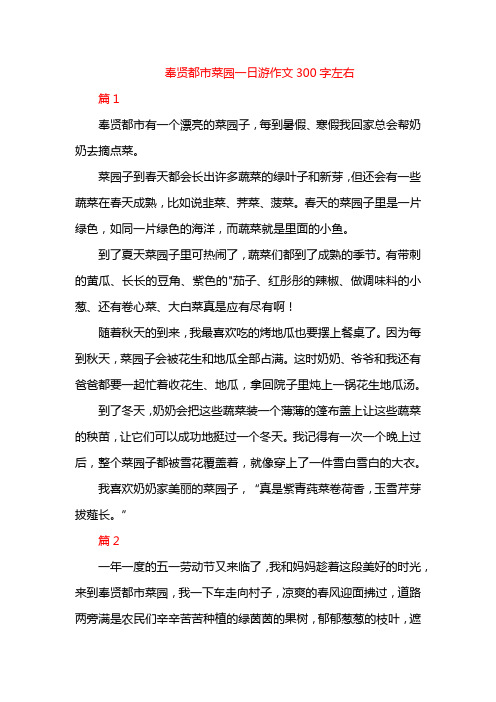 奉贤都市菜园一日游作文 300 字左右

篇 1

奉贤都市有一个漂亮的菜园子，每到暑假、寒假我回家总会帮奶奶去摘点菜。

菜园子到春天都会长出许多蔬菜的绿叶子和新芽，但还会有一些蔬菜在春天成熟，比如说韭菜、荠菜、菠菜。春天的菜园子里是一片绿色，如同一片绿色的海洋，而蔬菜就是里面的小鱼。

到了夏天菜园子里可热闹了，蔬菜们都到了成熟的季节。有带刺的黄瓜、长长的豆角、紫色的"茄子、红彤彤的辣椒、做调味料的小葱、还有卷心菜、大白菜真是应有尽有啊！

随着秋天的到来，我最喜欢吃的烤地瓜也要摆上餐桌了。因为每到秋天，菜园子会被花生和地瓜全部占满。这时奶奶、爷爷和我还有爸爸都要一起忙着收花生、地瓜，拿回院子里炖上一锅花生地瓜汤。

到了冬天，奶奶会把这些蔬菜装一个薄薄的篷布盖上让这些蔬菜的秧苗，让它们可以成功地挺过一个冬天。我记得有一次一个晚上过后，整个菜园子都被雪花覆盖着，就像穿上了一件雪白雪白的大衣。

我喜欢奶奶家美丽的菜园子，“真是紫青莼菜卷荷香，玉雪芹芽拔薤长。”

篇 2

一年一度的五一劳动节又来临了，我和妈妈趁着这段美好的时光，来到奉贤都市菜园，我一下车走向村子，凉爽的春风迎面拂过，道路两旁满是农民们辛辛苦苦种植的绿茵茵的果树，郁郁葱葱的枝叶，遮